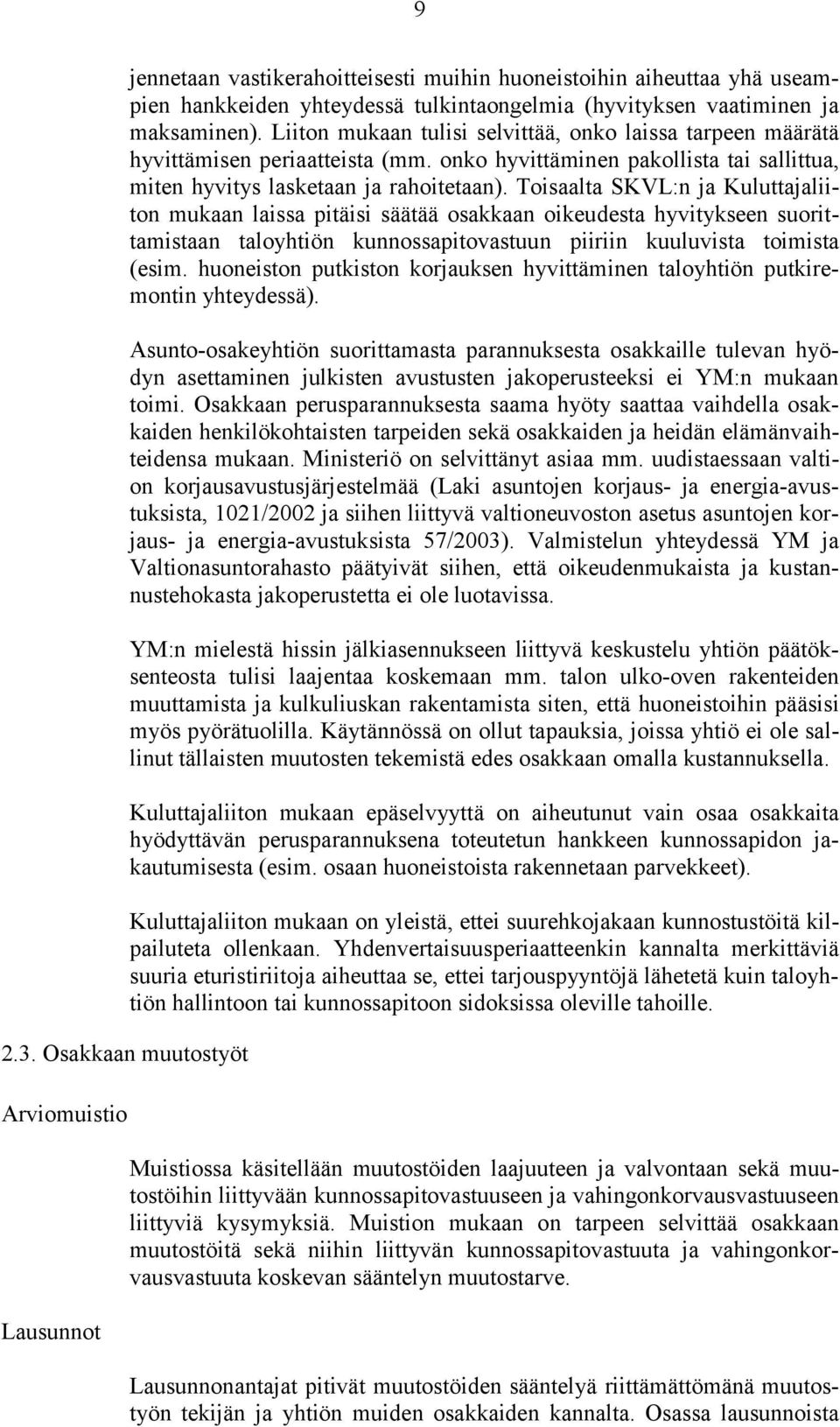 9

jennetaan vastikerahoitteisesti muihin huoneistoihin aiheuttaa yhä useampien hankkeiden yhteydessä tulkintaongelmia (hyvityksen vaatiminen ja maksaminen). Liiton mukaan tulisi selvittää, onko laissa tarpeen määrätä hyvittämisen periaatteista (mm. onko hyvittäminen pakollista tai sallittua, miten hyvitys lasketaan ja rahoitetaan). Toisaalta SKVL:n ja Kuluttajaliiton mukaan laissa pitäisi säätää osakkaan oikeudesta hyvitykseen suorittamistaan taloyhtiön kunnossapitovastuun piiriin kuuluvista toimista (esim. huoneiston putkiston korjauksen hyvittäminen taloyhtiön putkiremontin yhteydessä).

Asunto-osakeyhtiön suorittamasta parannuksesta osakkaille tulevan hyödyn asettaminen julkisten avustusten jakoperusteeksi ei YM:n mukaan toimi. Osakkaan perusparannuksesta saama hyöty saattaa vaihdella osakkaiden henkilökohtaisten tarpeiden sekä osakkaiden ja heidän elämänvaihteidensa mukaan. Ministeriö on selvittänyt asiaa mm. uudistaessaan valtion korjausavustusjärjestelmää (Laki asuntojen korjaus- ja energia-avustuksista, 1021/2002 ja siihen liittyvä valtioneuvoston asetus asuntojen korjaus- ja energia-avustuksista 57/2003). Valmistelun yhteydessä YM ja Valtionasuntorahasto päätyivät siihen, että oikeudenmukaista ja kustannustehokasta jakoperustetta ei ole luotavissa.

YM:n mielestä hissin jälkiasennukseen liittyvä keskustelu yhtiön päätöksenteosta tulisi laajentaa koskemaan mm. talon ulko-oven rakenteiden muuttamista ja kulkuliuskan rakentamista siten, että huoneistoihin pääsisi myös pyörätuolilla. Käytännössä on ollut tapauksia, joissa yhtiö ei ole sallinut tällaisten muutosten tekemistä edes osakkaan omalla kustannuksella.

Kuluttajaliiton mukaan epäselvyyttä on aiheutunut vain osaa osakkaita hyödyttävän perusparannuksena toteutetun hankkeen kunnossapidon jakautumisesta (esim. osaan huoneistoista rakennetaan parvekkeet).

Kuluttajaliiton mukaan on yleistä, ettei suurehkojakaan kunnostustöitä kilpailuteta ollenkaan. Yhdenvertaisuusperiaatteenkin kannalta merkittäviä suuria eturistiriitoja aiheuttaa se, ettei tarjouspyyntöjä lähetetä kuin taloyhtiön hallintoon tai kunnossapitoon sidoksissa oleville tahoille.

2.3. Osakkaan muutostyöt

Arviomuistio

Muistiossa käsitellään muutostöiden laajuuteen ja valvontaan sekä muutostöihin liittyvään kunnossapitovastuuseen ja vahingonkorvausvastuuseen liittyviä kysymyksiä. Muistion mukaan on tarpeen selvittää osakkaan muutostöitä sekä niihin liittyvän kunnossapitovastuuta ja vahingonkorvausvastuuta koskevan sääntelyn muutostarve.

Lausunnot

Lausunnonantajat pitivät muutostöiden sääntelyä riittämättömänä muutostyön tekijän ja yhtiön muiden osakkaiden kannalta. Osassa lausunnoista